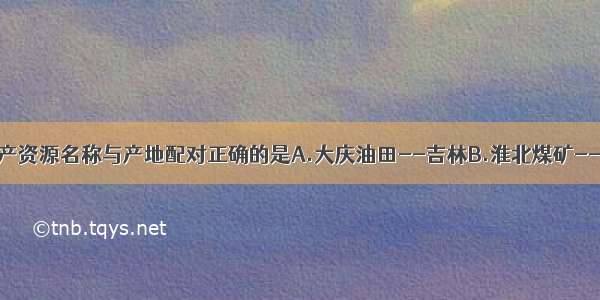 产资源名称与产地配对正确的是A.大庆油田--吉林B.淮北煤矿--

©tnb.tqys.net